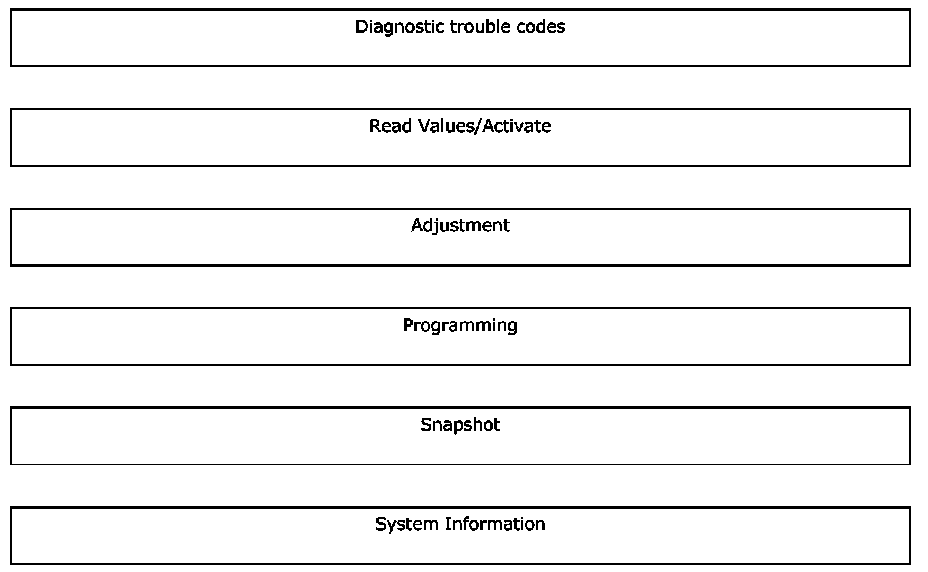 Diagnostic trouble codes

Read Values/Activate

Adjustment

Programming

Snapshot

System Information